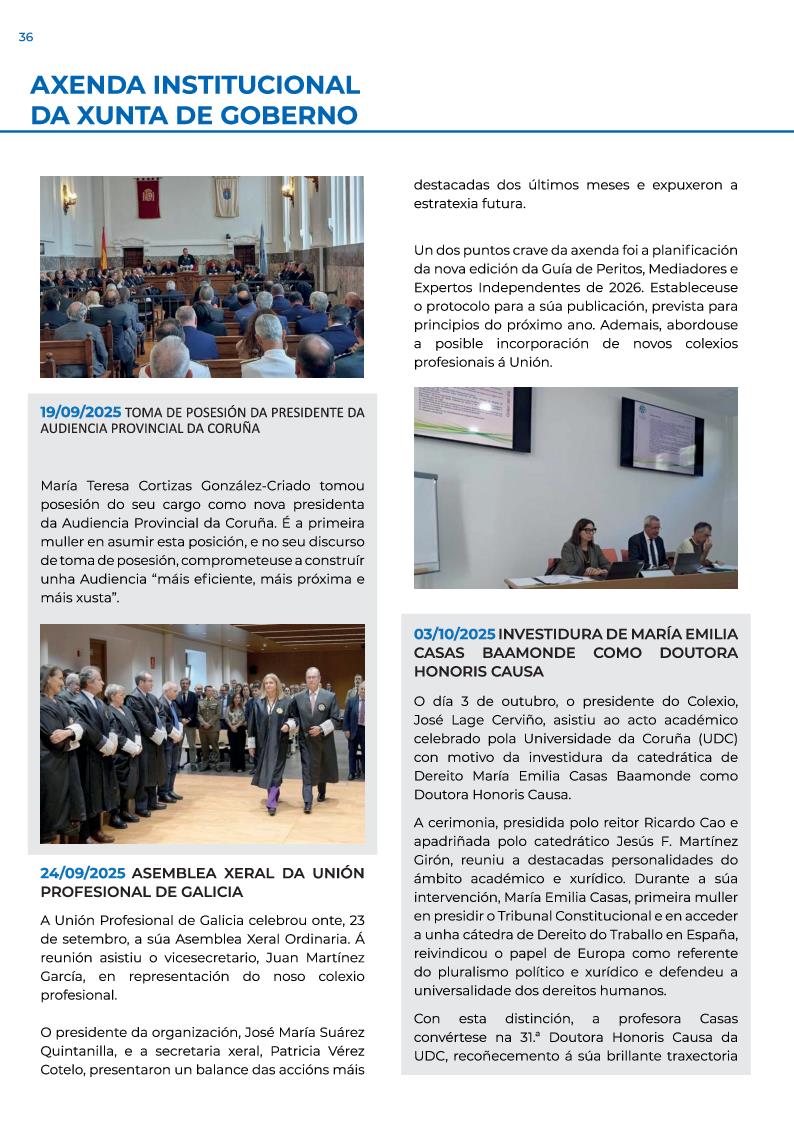 36

AXENDA INSTITUCIONAL
DA XUNTA DE GOBERNO

19/09/2025 TOMA DE POSESIÓN DA PRESIDENTE DA AUDIENCIA PROVINCIAL DA CORUÑA

María Teresa Cortizas González-Criado tomou posesión do seu cargo como nova presidenta da Audiencia Provincial da Coruña. É a primeira muller en asumir esta posición, e no seu discurso de toma de posesión, comprometeuse a construír unha Audiencia "máis eficiente, máis próxima e máis xusta".

24/09/2025 ASEMBLEA XERAL DA UNIÓN PROFESIONAL DE GALICIA

A Unión Profesional de Galicia celebrou onte, 23 de setembro, a súa Asemblea Xeral Ordinaria. Á reunión asistiu o vicesecretario, Juan Martínez García, en representación do noso colexio profesional.

O presidente da organización, José María Suárez Quintanilla, e a secretaria xeral, Patricia Vérez Cotelo, presentaron un balance das accións máis destacadas dos últimos meses e expuxeron a estratexia futura.

Un dos puntos crave da axenda foi a planificación da nova edición da Guía de Peritos, Mediadores e Expertos Independentes de 2026. Estableceuse o protocolo para a súa publicación, prevista para principios do próximo ano. Ademais, abordouse a posible incorporación de novos colexios profesionais á Unión.

03/10/2025 INVESTIDURA DE MARÍA EMILIA CASAS BAAMONDE COMO DOUTORA HONORIS CAUSA

O día 3 de outubro, o presidente do Colexio, José Lage Cerviño, asistiu ao acto académico celebrado pola Universidade da Coruña (UDC) con motivo da investidura da catedrática de Dereito María Emilia Casas Baamonde como Doutora Honoris Causa.

A cerimonia, presidida polo reitor Ricardo Cao e apadriñada polo catedrático Jesús F. Martínez Girón, reuniu a destacadas personalidades do ámbito académico e xurídico. Durante a súa intervención, María Emilia Casas, primeira muller en presidir o Tribunal Constitucional e en acceder a unha cátedra de Dereito do Traballo en España, reivindicou o papel de Europa como referente do pluralismo político e xurídico e defendeu a universalidade dos dereitos humanos.

Con esta distinción, a profesora Casas convértese na 31.ª Doutora Honoris Causa da UDC, recoñecemento á súa brillante traxectoria